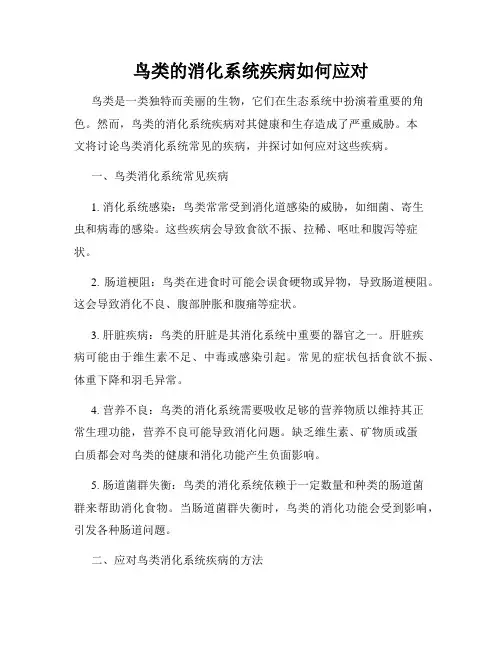 鸟类的消化系统疾病如何应对

鸟类是一类独特而美丽的生物，它们在生态系统中扮演着重要的角色。然而，鸟类的消化系统疾病对其健康和生存造成了严重威胁。本文将讨论鸟类消化系统常见的疾病，并探讨如何应对这些疾病。

一、鸟类消化系统常见疾病

1. 消化系统感染：鸟类常常受到消化道感染的威胁，如细菌、寄生虫和病毒的感染。这些疾病会导致食欲不振、拉稀、呕吐和腹泻等症状。

2. 肠道梗阻：鸟类在进食时可能会误食硬物或异物，导致肠道梗阻。这会导致消化不良、腹部肿胀和腹痛等症状。

3. 肝脏疾病：鸟类的肝脏是其消化系统中重要的器官之一。肝脏疾病可能由于维生素不足、中毒或感染引起。常见的症状包括食欲不振、体重下降和羽毛异常。

4. 营养不良：鸟类的消化系统需要吸收足够的营养物质以维持其正常生理功能，营养不良可能导致消化问题。缺乏维生素、矿物质或蛋白质都会对鸟类的健康和消化功能产生负面影响。

5. 肠道菌群失衡：鸟类的消化系统依赖于一定数量和种类的肠道菌群来帮助消化食物。当肠道菌群失衡时，鸟类的消化功能会受到影响，引发各种肠道问题。

二、应对鸟类消化系统疾病的方法